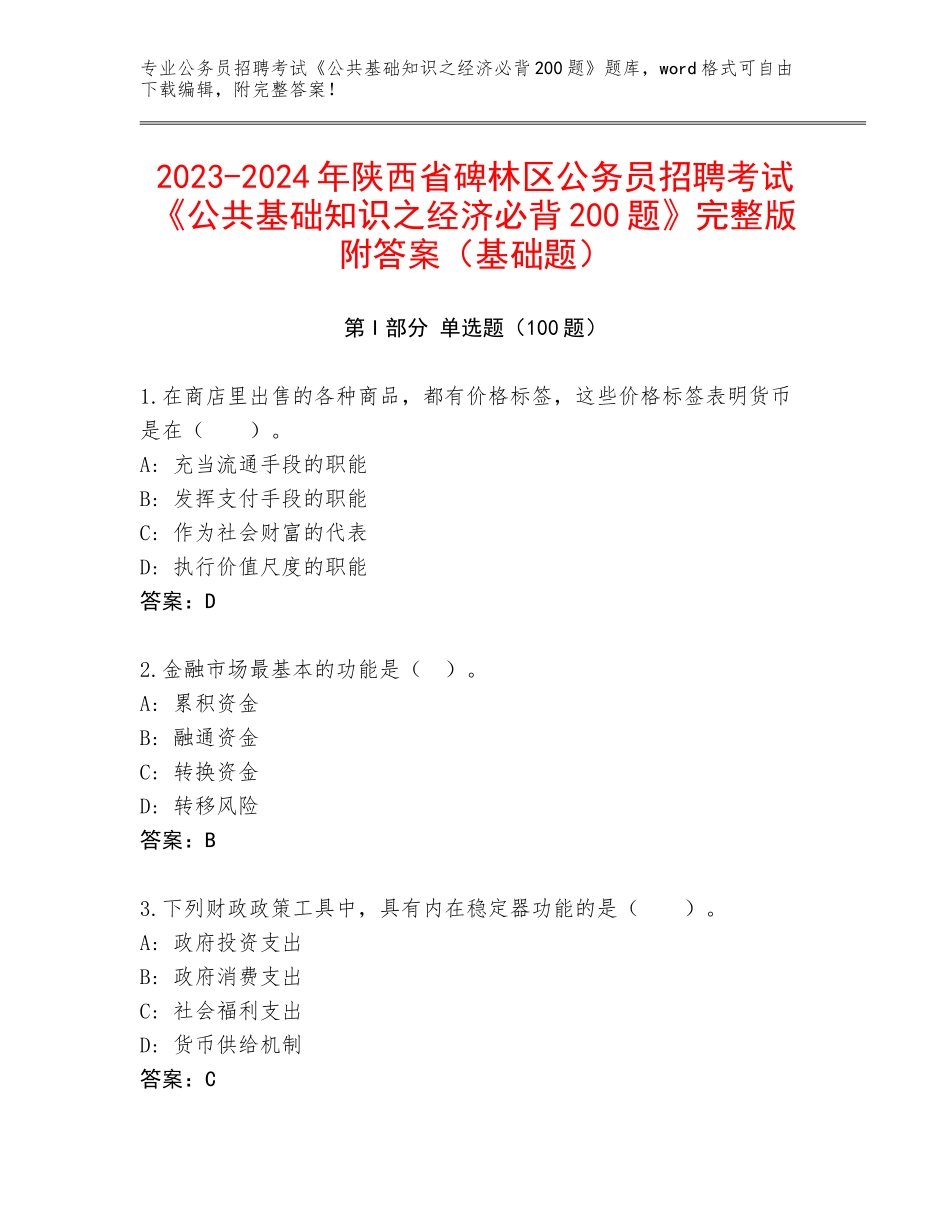 专业公务员招聘考试《公共基础知识之经济必背200题》题库，word格式可自由下载编辑，附完整答案！

2023-2024年陕西省碑林区公务员招聘考试《公共基础知识之经济必背200题》完整版附答案（基础题）

第Ⅰ部分 单选题（100题）

1.在商店里出售的各种商品，都有价格标签，这些价格标签表明货币是在（　　）。
A：充当流通手段的职能
B：发挥支付手段的职能
C：作为社会财富的代表
D：执行价值尺度的职能
答案：D

2.金融市场最基本的功能是（　）。
A：累积资金
B：融通资金
C：转换资金
D：转移风险
答案：B

3.下列财政政策工具中，具有内在稳定器功能的是（　　）。
A：政府投资支出
B：政府消费支出
C：社会福利支出
D：货币供给机制
答案：C